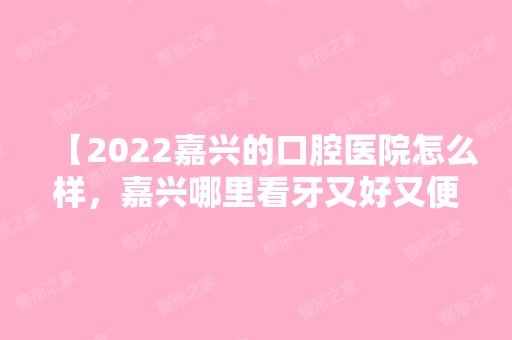 【2022嘉兴的口腔医院怎么样，嘉兴哪里看牙又好又便

整形之家